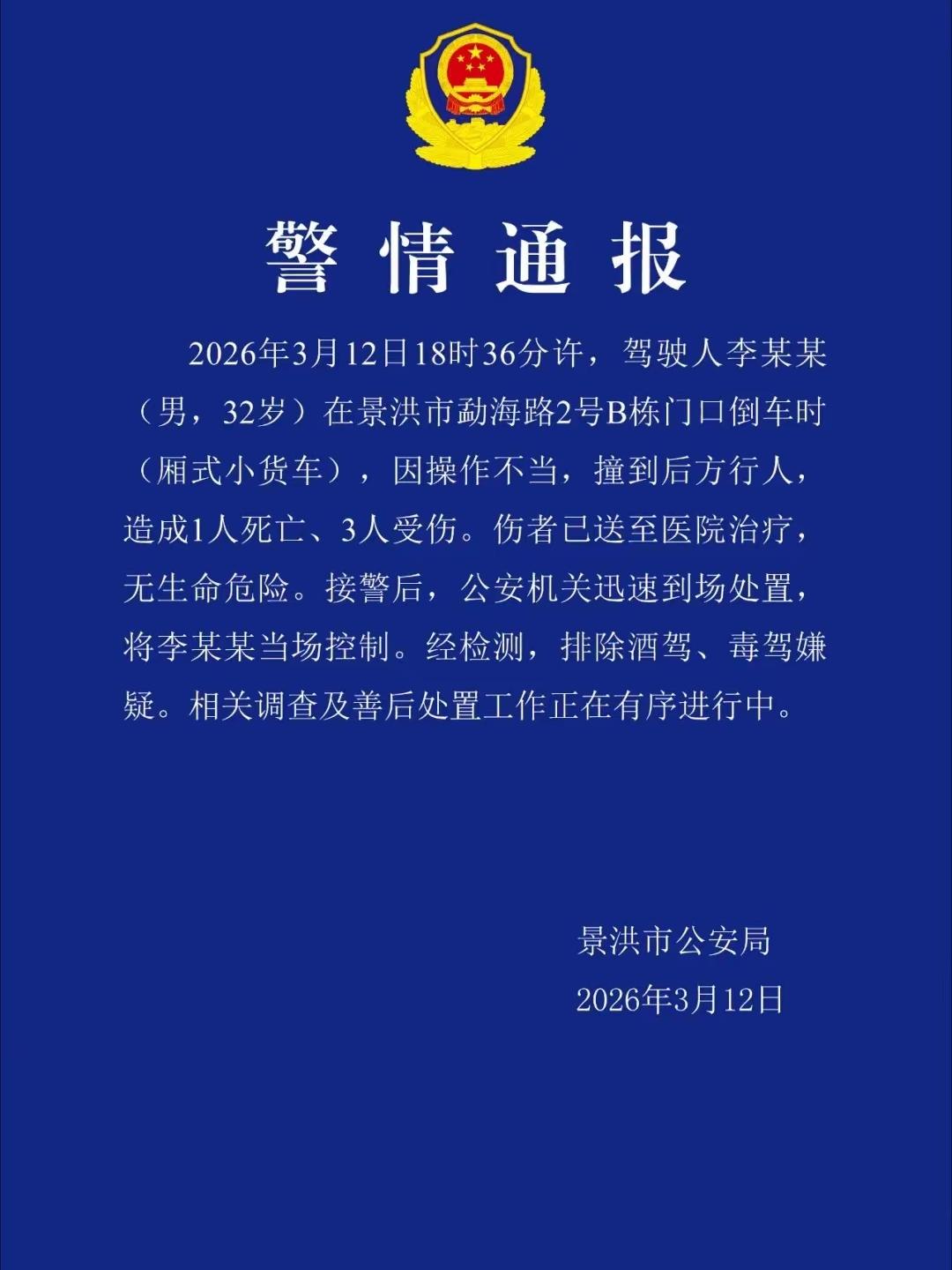 警情通报

2026年3月12日18时36分许，驾驶人李某某（男，32岁）在景洪市勐海路2号B栋门口倒车时（厢式小货车），因操作不当，撞到后方行人，造成1人死亡、3人受伤。伤者已送至医院治疗，无生命危险。接警后，公安机关迅速到场处置，将李某某当场控制。经检测，排除酒驾、毒驾嫌疑。相关调查及善后处置工作正在有序进行中。

景洪市公安局
2026年3月12日